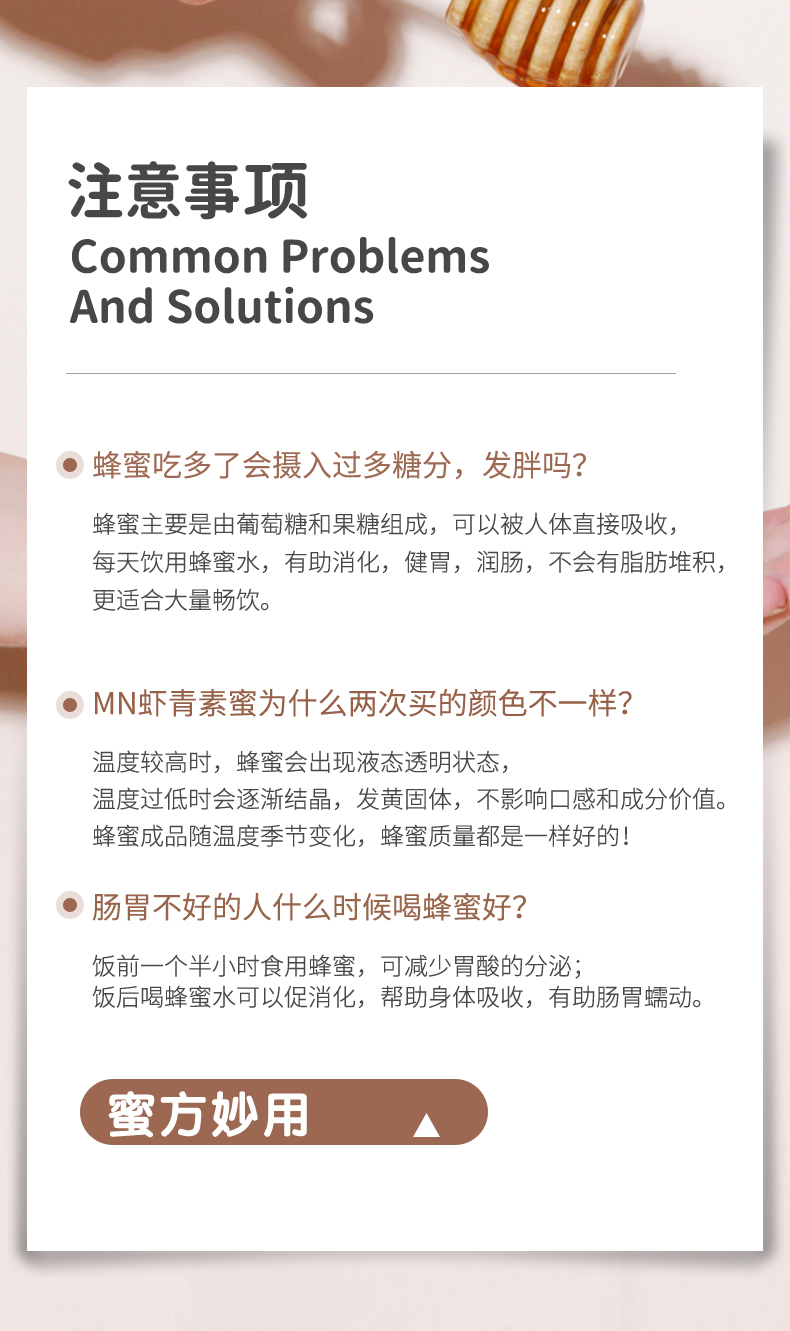 注意事项
Common Problems
And Solutions

• 蜂蜜吃多了会摄入过多糖分，发胖吗?

蜂蜜主要是由葡萄糖和果糖组成，可以被人体直接吸收，
每天饮用蜂蜜水，有助消化，健胃，润肠，不会有脂肪堆积，
更适合大量畅饮。

• MN虾青素蜜为什么两次买的颜色不一样?

温度较高时，蜂蜜会出现液态透明状态，
温度过低时会逐渐结晶，发黄固体，不影响口感和成分价值。
蜂蜜成品随温度季节变化，蜂蜜质量都是一样好的!

• 肠胃不好的人什么时候喝蜂蜜好?

饭前一个半小时食用蜂蜜，可减少胃酸的分泌;
饭后喝蜂蜜水可以促消化，帮助身体吸收，有助肠胃蠕动。

蜜方妙用 ▲